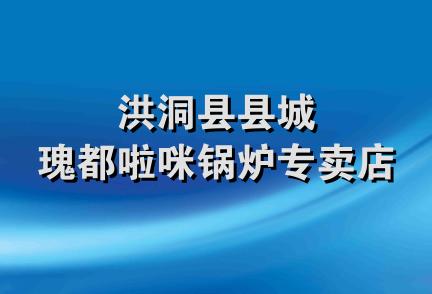 洪洞县县城
瑰都啦咪锅炉专卖店